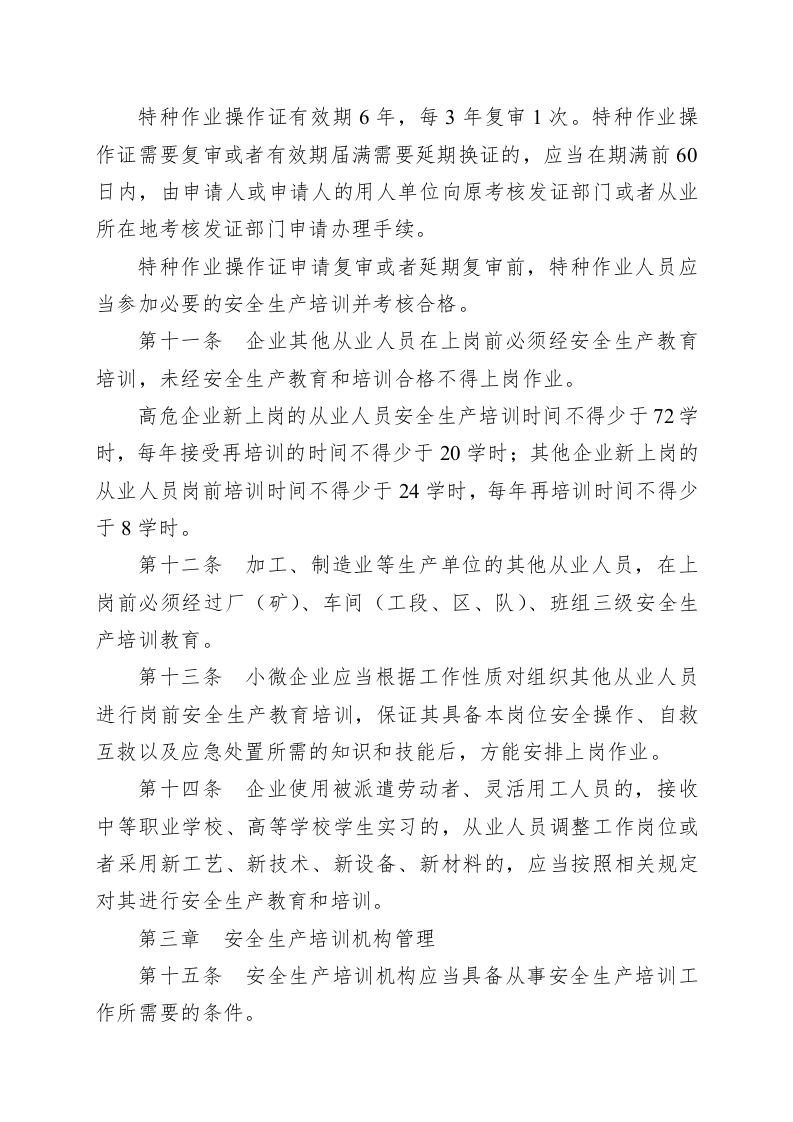 特种作业操作证有效期6年，每3年复审1次。特种作业操作证需要复审或者有效期届满需要延期换证的，应当在期满前60日内，由申请人或申请人的用人单位向原考核发证部门或者从业所在地考核发证部门申请办理手续。

特种作业操作证申请复审或者延期复审前，特种作业人员应当参加必要的安全生产培训并考核合格。

第十一条　企业其他从业人员在上岗前必须经安全生产教育培训，未经安全生产教育和培训合格不得上岗作业。

高危企业新上岗的从业人员安全生产培训时间不得少于72学时，每年接受再培训的时间不得少于20学时；其他企业新上岗的从业人员岗前培训时间不得少于24学时，每年再培训时间不得少于8学时。

第十二条　加工、制造业等生产单位的其他从业人员，在上岗前必须经过厂（矿）、车间（工段、区、队）、班组三级安全生产培训教育。

第十三条　小微企业应当根据工作性质对组织其他从业人员进行岗前安全生产教育培训，保证其具备本岗位安全操作、自救互救以及应急处置所需的知识和技能后，方能安排上岗作业。

第十四条　企业使用被派遣劳动者、灵活用工人员的，接收中等职业学校、高等学校学生实习的，从业人员调整工作岗位或者采用新工艺、新技术、新设备、新材料的，应当按照相关规定对其进行安全生产教育和培训。

第三章　安全生产培训机构管理

第十五条　安全生产培训机构应当具备从事安全生产培训工作所需要的条件。